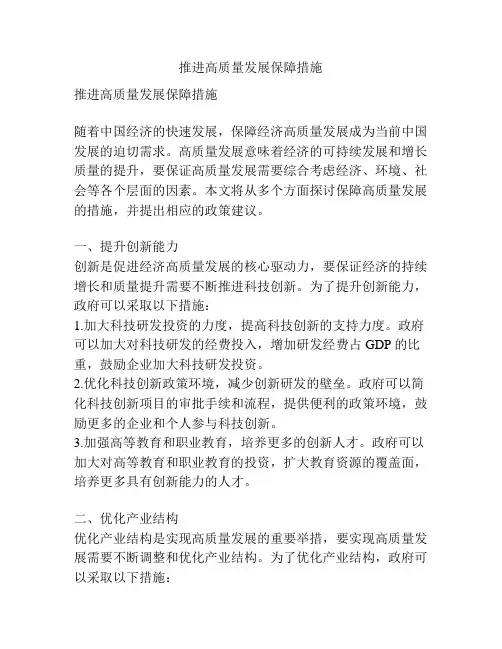 推进高质量发展保障措施

推进高质量发展保障措施

随着中国经济的快速发展，保障经济高质量发展成为当前中国发展的迫切需求。高质量发展意味着经济的可持续发展和增长质量的提升，要保证高质量发展需要综合考虑经济、环境、社会等各个层面的因素。本文将从多个方面探讨保障高质量发展的措施，并提出相应的政策建议。

一、提升创新能力
创新是促进经济高质量发展的核心驱动力，要保证经济的持续增长和质量提升需要不断推进科技创新。为了提升创新能力，政府可以采取以下措施：
1.加大科技研发投资的力度，提高科技创新的支持力度。政府可以加大对科技研发的经费投入，增加研发经费占 GDP 的比重，鼓励企业加大科技研发投资。
2.优化科技创新政策环境，减少创新研发的壁垒。政府可以简化科技创新项目的审批手续和流程，提供便利的政策环境，鼓励更多的企业和个人参与科技创新。
3.加强高等教育和职业教育，培养更多的创新人才。政府可以加大对高等教育和职业教育的投资，扩大教育资源的覆盖面，培养更多具有创新能力的人才。

二、优化产业结构
优化产业结构是实现高质量发展的重要举措，要实现高质量发展需要不断调整和优化产业结构。为了优化产业结构，政府可以采取以下措施：